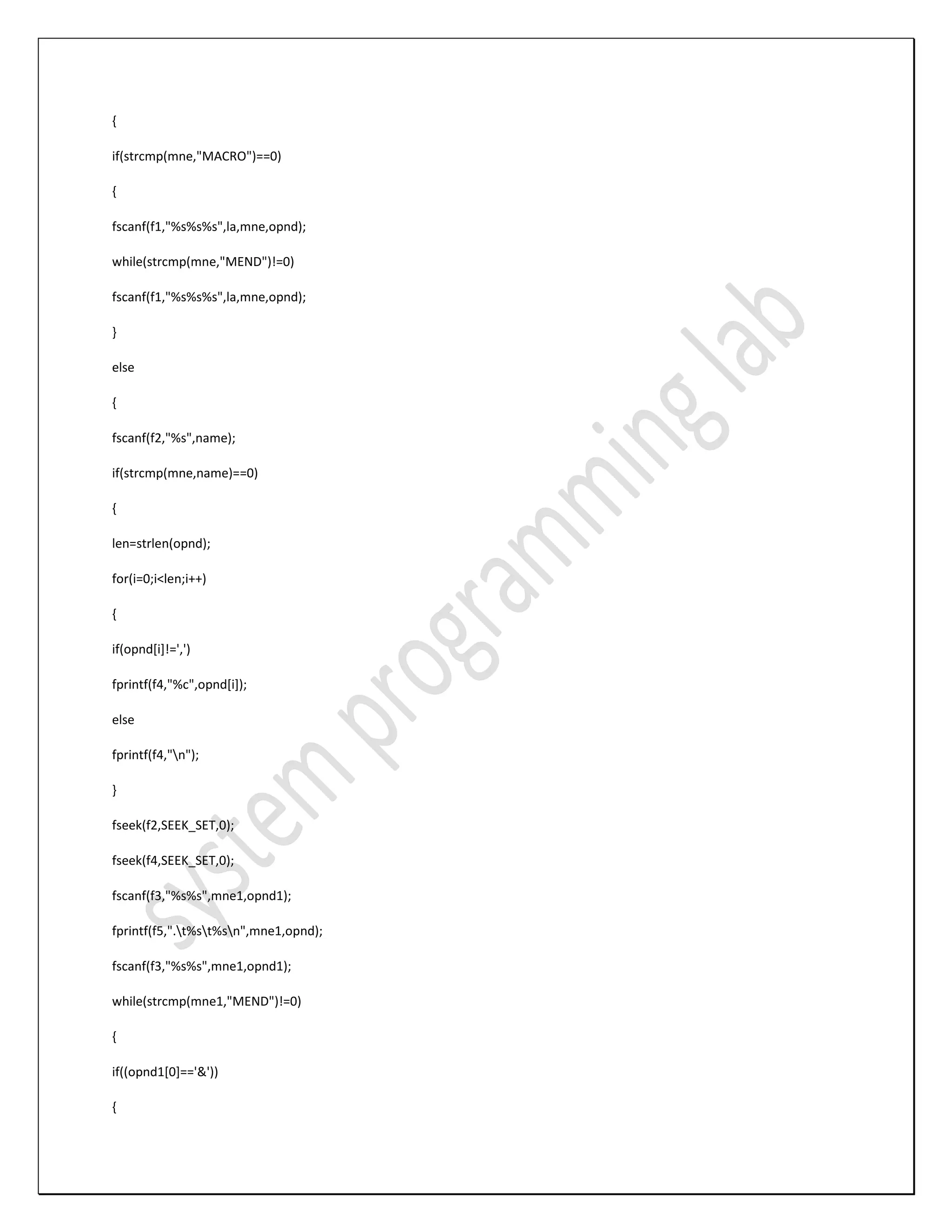 {

if(strcmp(mne,"MACRO")==0)

{

fscanf(f1,"%s%s%s",la,mne,opnd);

while(strcmp(mne,"MEND")!=0)

fscanf(f1,"%s%s%s",la,mne,opnd);

}

else

{

fscanf(f2,"%s",name);

if(strcmp(mne,name)==0)

{

len=strlen(opnd);

for(i=0;i<len;i++)

{

if(opnd[i]!=',')

fprintf(f4,"%c",opnd[i]);

else

fprintf(f4,"\n");

}

fseek(f2,SEEK_SET,0);

fseek(f4,SEEK_SET,0);

fscanf(f3,"%s%s",mne1,opnd1);

fprintf(f5,".\t%s\t%s\n",mne1,opnd);

fscanf(f3,"%s%s",mne1,opnd1);

while(strcmp(mne1,"MEND")!=0)

{

if((opnd1[0]=='&'))

{

system programming lab